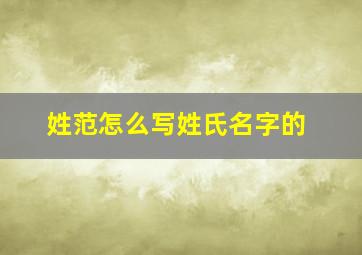 姓范怎么写姓氏名字的